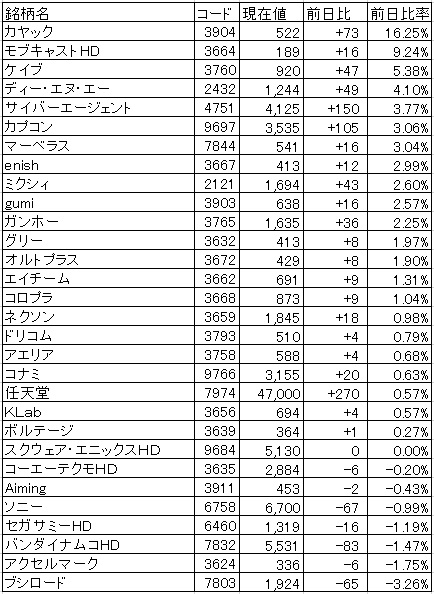 | 銘柄名 | コード | 現在値 | 前日比 | 前日比率 |
|---|---|---|---|---|
| カヤック | 3904 | 522 | +73 | 16.25% |
| モブキャストHD | 3664 | 189 | +16 | 9.24% |
| ケイブ | 3760 | 920 | +47 | 5.38% |
| ディー・エヌ・エー | 2432 | 1,244 | +49 | 4.10% |
| サイバーエージェント | 4751 | 4,125 | +150 | 3.77% |
| カプコン | 9697 | 3,535 | +105 | 3.06% |
| マーベラス | 7844 | 541 | +16 | 3.04% |
| enish | 3667 | 413 | +12 | 2.99% |
| ミクシィ | 2121 | 1,694 | +43 | 2.60% |
| gumi | 3903 | 638 | +16 | 2.57% |
| ガンホー | 3765 | 1,635 | +36 | 2.25% |
| グリー | 3632 | 413 | +8 | 1.97% |
| オルトプラス | 3672 | 429 | +8 | 1.90% |
| エイチーム | 3662 | 691 | +9 | 1.31% |
| コロプラ | 3668 | 873 | +9 | 1.04% |
| ネクソン | 3659 | 1,845 | +18 | 0.98% |
| ドリコム | 3793 | 510 | +4 | 0.79% |
| アエリア | 3758 | 588 | +4 | 0.68% |
| コナミ | 9766 | 3,155 | +20 | 0.63% |
| 任天堂 | 7974 | 47,000 | +270 | 0.57% |
| KLab | 3656 | 694 | +4 | 0.57% |
| ボルテージ | 3639 | 364 | +1 | 0.27% |
| スクウェア・エニックスHD | 9684 | 5,130 | 0 | 0.00% |
| コーエーテクモHD | 3635 | 2,884 | -6 | -0.20% |
| Aiming | 3911 | 453 | -2 | -0.43% |
| ソニー | 6758 | 6,700 | -67 | -0.99% |
| セガサミーHD | 6460 | 1,319 | -16 | -1.19% |
| バンダイナムコHD | 7832 | 5,531 | -83 | -1.47% |
| アクセルマーク | 3624 | 336 | -6 | -1.75% |
| ブシロード | 7803 | 1,924 | -65 | -3.26% |